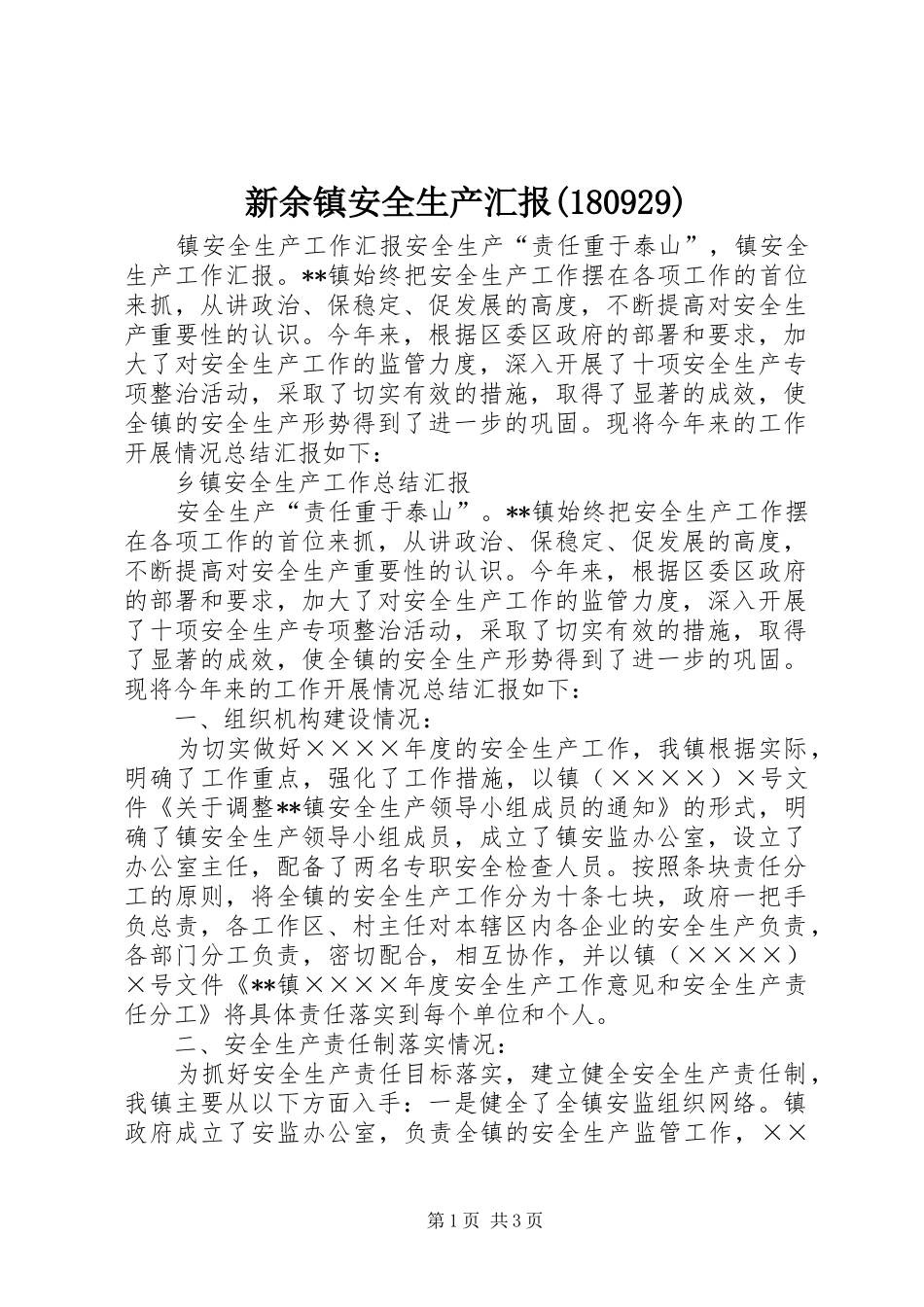 新余镇安全生产汇报(180929)

镇安全生产工作汇报安全生产“责任重于泰山”，镇安全生产工作汇报。**镇始终把安全生产工作摆在各项工作的首位来抓，从讲政治、保稳定、促发展的高度，不断提高对安全生产重要性的认识。今年来，根据区委区政府的部署和要求，加大了对安全生产工作的监管力度，深入开展了十项安全生产专项整治活动，采取了切实有效的措施，取得了显著的成效，使全镇的安全生产形势得到了进一步的巩固。现将今年来的工作开展情况总结汇报如下：

乡镇安全生产工作总结汇报

安全生产“责任重于泰山”。**镇始终把安全生产工作摆在各项工作的首位来抓，从讲政治、保稳定、促发展的高度，不断提高对安全生产重要性的认识。今年来，根据区委区政府的部署和要求，加大了对安全生产工作的监管力度，深入开展了十项安全生产专项整治活动，采取了切实有效的措施，取得了显著的成效，使全镇的安全生产形势得到了进一步的巩固。现将今年来的工作开展情况总结汇报如下：

一、组织机构建设情况：

为切实做好××××年度的安全生产工作，我镇根据实际，明确了工作重点，强化了工作措施，以镇（××××）×号文件《关于调整**镇安全生产领导小组成员的通知》的形式，明确了镇安全生产领导小组成员，成立了镇安监办公室，设立了办公室主任，配备了两名专职安全检查人员。按照条块责任分工的原则，将全镇的安全生产工作分为十条七块，政府一把手负总责，各工作区、村主任对本辖区内各企业的安全生产负责，各部门分工负责，密切配合，相互协作，并以镇（××××）×号文件《**镇××××年度安全生产工作意见和安全生产责任分工》将具体责任落实到每个单位和个人。

二、安全生产责任制落实情况：

为抓好安全生产责任目标落实，建立健全安全生产责任制，我镇主要从以下方面入手：一是健全了全镇安监组织网络。镇政府成立了安监办公室，负责全镇的安全生产监管工作，××

第1页 共3页